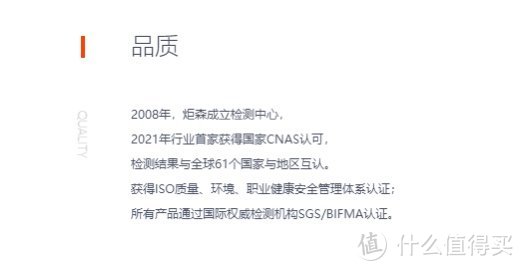 品质

QUALITY

2008年，炬森成立检测中心，
2021年行业首家获得国家CNAS认可，
检测结果与全球61个国家与地区互认。
获得ISO质量、环境、职业健康安全管理体系认证；
所有产品通过国际权威检测机构SGS/BIFMA认证。

值 什么值得买